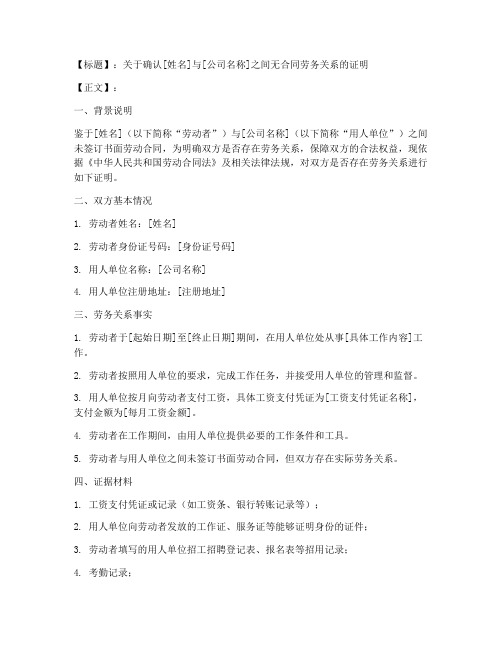 【标题】：关于确认[姓名]与[公司名称]之间无合同劳务关系的证明

【正文】：

一、背景说明

鉴于[姓名]（以下简称“劳动者”）与[公司名称]（以下简称“用人单位”）之间未签订书面劳动合同，为明确双方是否存在劳务关系，保障双方的合法权益，现依据《中华人民共和国劳动合同法》及相关法律法规，对双方是否存在劳务关系进行如下证明。

二、双方基本情况

1. 劳动者姓名：[姓名]

2. 劳动者身份证号码：[身份证号码]

3. 用人单位名称：[公司名称]

4. 用人单位注册地址：[注册地址]

三、劳务关系事实

1. 劳动者于[起始日期]至[终止日期]期间，在用人单位处从事[具体工作内容]工作。

2. 劳动者按照用人单位的要求，完成工作任务，并接受用人单位的管理和监督。

3. 用人单位按月向劳动者支付工资，具体工资支付凭证为[工资支付凭证名称]，支付金额为[每月工资金额]。

4. 劳动者在工作期间，由用人单位提供必要的工作条件和工具。

5. 劳动者与用人单位之间未签订书面劳动合同，但双方存在实际劳务关系。

四、证据材料

1. 工资支付凭证或记录（如工资条、银行转账记录等）；

2. 用人单位向劳动者发放的工作证、服务证等能够证明身份的证件；

3. 劳动者填写的用人单位招工招聘登记表、报名表等招用记录；

4. 考勤记录；